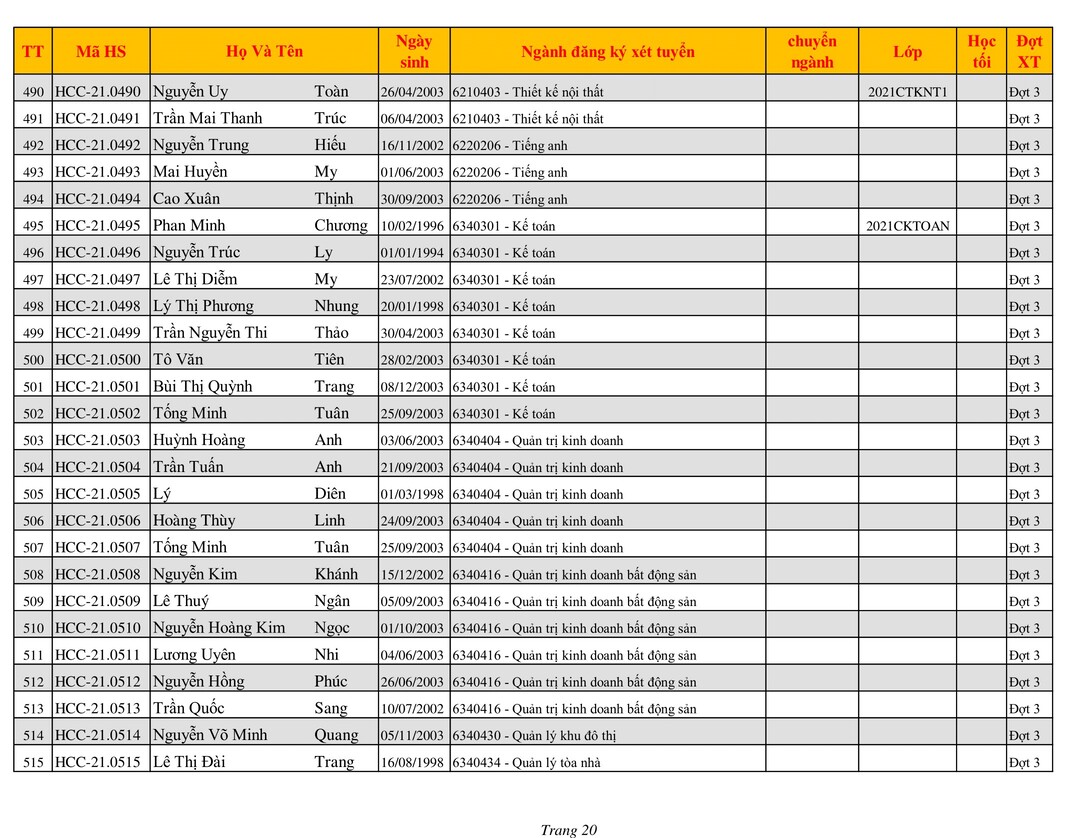 | TT | Mã HS | Họ Và Tên | | Ngày sinh | Ngành đăng ký xét tuyển | chuyển ngành | Lớp | Học tối | Đợt XT |
|---|---|---|---|---|---|---|---|---|---|
| 490 | HCC-21.0490 | Nguyễn Uy | Toàn | 26/04/2003 | 6210403 - Thiết kế nội thất | | 2021CTKNT1 | | Đợt 3 |
| 491 | HCC-21.0491 | Trần Mai Thanh | Trúc | 06/04/2003 | 6210403 - Thiết kế nội thất | | | | Đợt 3 |
| 492 | HCC-21.0492 | Nguyễn Trung | Hiếu | 16/11/2002 | 6220206 - Tiếng anh | | | | Đợt 3 |
| 493 | HCC-21.0493 | Mai Huyền | My | 01/06/2003 | 6220206 - Tiếng anh | | | | Đợt 3 |
| 494 | HCC-21.0494 | Cao Xuân | Thịnh | 30/09/2003 | 6220206 - Tiếng anh | | | | Đợt 3 |
| 495 | HCC-21.0495 | Phan Minh | Chương | 10/02/1996 | 6340301 - Kế toán | | 2021CKTOAN | | Đợt 3 |
| 496 | HCC-21.0496 | Nguyễn Trúc | Ly | 01/01/1994 | 6340301 - Kế toán | | | | Đợt 3 |
| 497 | HCC-21.0497 | Lê Thị Diễm | My | 23/07/2002 | 6340301 - Kế toán | | | | Đợt 3 |
| 498 | HCC-21.0498 | Lý Thị Phương | Nhung | 20/01/1998 | 6340301 - Kế toán | | | | Đợt 3 |
| 499 | HCC-21.0499 | Trần Nguyễn Thi | Thảo | 30/04/2003 | 6340301 - Kế toán | | | | Đợt 3 |
| 500 | HCC-21.0500 | Tô Văn | Tiên | 28/02/2003 | 6340301 - Kế toán | | | | Đợt 3 |
| 501 | HCC-21.0501 | Bùi Thị Quỳnh | Trang | 08/12/2003 | 6340301 - Kế toán | | | | Đợt 3 |
| 502 | HCC-21.0502 | Tống Minh | Tuân | 25/09/2003 | 6340301 - Kế toán | | | | Đợt 3 |
| 503 | HCC-21.0503 | Huỳnh Hoàng | Anh | 03/06/2003 | 6340404 - Quản trị kinh doanh | | | | Đợt 3 |
| 504 | HCC-21.0504 | Trần Tuấn | Anh | 21/09/2003 | 6340404 - Quản trị kinh doanh | | | | Đợt 3 |
| 505 | HCC-21.0505 | Lý | Diên | 01/03/1998 | 6340404 - Quản trị kinh doanh | | | | Đợt 3 |
| 506 | HCC-21.0506 | Hoàng Thùy | Linh | 24/09/2003 | 6340404 - Quản trị kinh doanh | | | | Đợt 3 |
| 507 | HCC-21.0507 | Tống Minh | Tuân | 25/09/2003 | 6340404 - Quản trị kinh doanh | | | | Đợt 3 |
| 508 | HCC-21.0508 | Nguyễn Kim | Khánh | 15/12/2002 | 6340416 - Quản trị kinh doanh bất động sản | | | | Đợt 3 |
| 509 | HCC-21.0509 | Lê Thuý | Ngân | 05/09/2003 | 6340416 - Quản trị kinh doanh bất động sản | | | | Đợt 3 |
| 510 | HCC-21.0510 | Nguyễn Hoàng Kim | Ngọc | 01/10/2003 | 6340416 - Quản trị kinh doanh bất động sản | | | | Đợt 3 |
| 511 | HCC-21.0511 | Lương Uyên | Nhi | 04/06/2003 | 6340416 - Quản trị kinh doanh bất động sản | | | | Đợt 3 |
| 512 | HCC-21.0512 | Nguyễn Hồng | Phúc | 26/06/2003 | 6340416 - Quản trị kinh doanh bất động sản | | | | Đợt 3 |
| 513 | HCC-21.0513 | Trần Quốc | Sang | 10/07/2002 | 6340416 - Quản trị kinh doanh bất động sản | | | | Đợt 3 |
| 514 | HCC-21.0514 | Nguyễn Võ Minh | Quang | 05/11/2003 | 6340430 - Quản lý khu đô thị | | | | Đợt 3 |
| 515 | HCC-21.0515 | Lê Thị Đài | Trang | 16/08/1998 | 6340434 - Quản lý tòa nhà | | | | Đợt 3 |

Trang 20